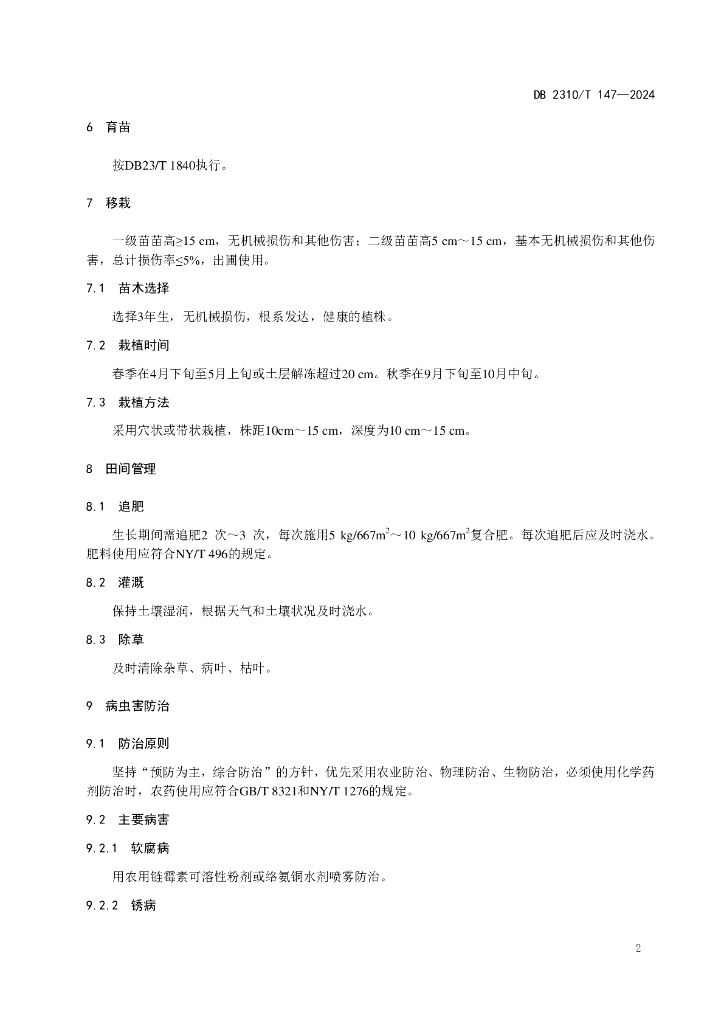 DB 2310/T 147—2024

6 育苗

按DB23/T 1840执行。

7 移栽

一级苗苗高≥15 cm，无机械损伤和其他伤害；二级苗苗高5 cm～15 cm，基本无机械损伤和其他伤害，总计损伤率≤5%，出圃使用。

7.1 苗木选择

选择3年生，无机械损伤，根系发达，健康的植株。

7.2 栽植时间

春季在4月下旬至5月上旬或土层解冻超过20 cm。秋季在9月下旬至10月中旬。

7.3 栽植方法

采用穴状或带状栽植，株距10cm～15 cm，深度为10 cm～15 cm。

8 田间管理

8.1 追肥

生长期间需追肥2 次～3 次，每次施用5 kg/667m$^2$～10 kg/667m$^2$复合肥。每次追肥后应及时浇水。肥料使用应符合NY/T 496的规定。

8.2 灌溉

保持土壤湿润，根据天气和土壤状况及时浇水。

8.3 除草

及时清除杂草、病叶、枯叶。

9 病虫害防治

9.1 防治原则

坚持“预防为主，综合防治”的方针，优先采用农业防治、物理防治、生物防治，必须使用化学药剂防治时，农药使用应符合GB/T 8321和NY/T 1276的规定。

9.2 主要病害

9.2.1 软腐病

用农用链霉素可溶性粉剂或络氨铜水剂喷雾防治。

9.2.2 锈病

2